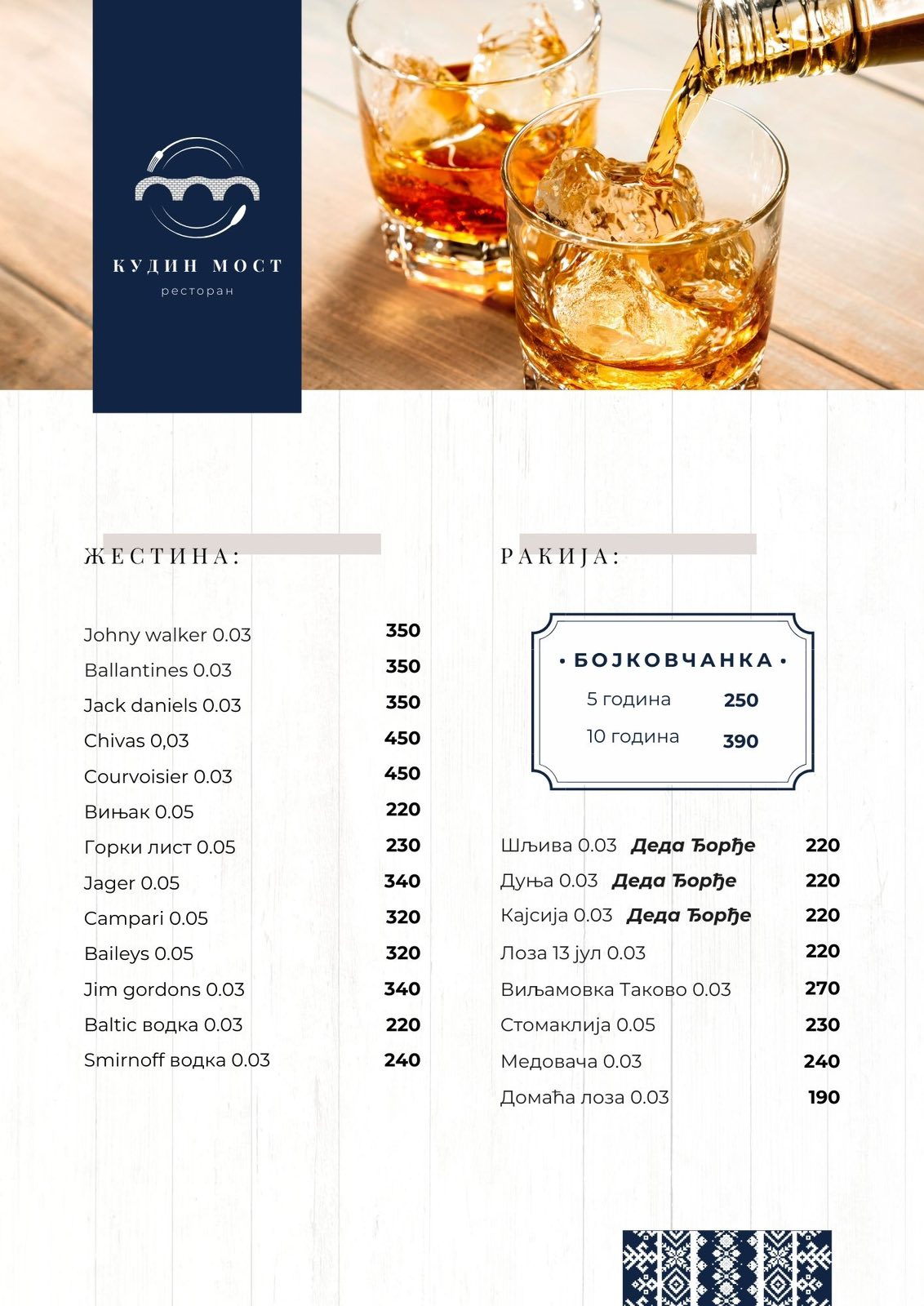 КУДИН МОСТ
ресторан

ЖЕСТИНА:

Johny walker 0.03 350
Ballantines 0.03 350
Jack daniels 0.03 350
Chivas 0,03 450
Courvoisier 0.03 450
Вињак 0.05 220
Горки лист 0.05 230
Jager 0.05 340
Campari 0.05 320
Baileys 0.05 320
Jim gordons 0.03 340
Baltic водка 0.03 220
Smirnoff водка 0.03 240

РАКИЈА:

• БОЈКОВЧАНКА •
5 година 250
10 година 390

Шљива 0.03 Деда Ђорђе 220
Дуња 0.03 Деда Ђорђе 220
Кајсија 0.03 Деда Ђорђе 220
Лоза 13 јул 0.03 220
Виљамовка Таково 0.03 270
Стомаклија 0.05 230
Медовача 0.03 240
Домаћа лоза 0.03 190